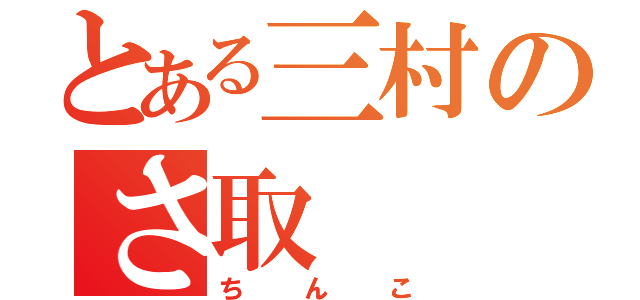 とある三村の
さ取
ちんこ